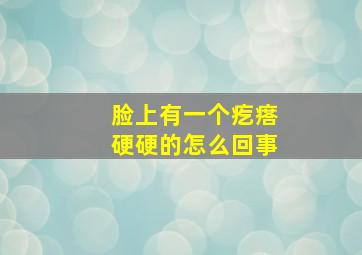 脸上有一个疙瘩
硬硬的怎么回事